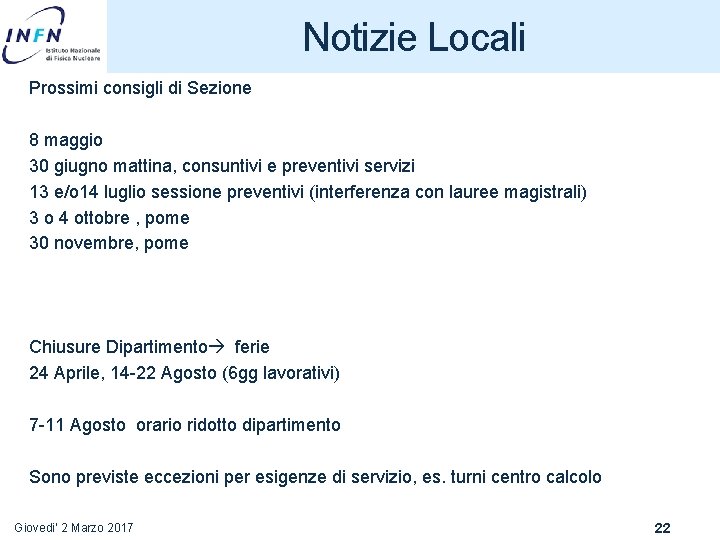 INFN Istituto Nazionale di Fisica Nucleare

Notizie Locali

Prossimi consigli di Sezione

8 maggio
30 giugno mattina, consuntivi e preventivi servizi
13 e/o14 luglio sessione preventivi (interferenza con lauree magistrali)
3 o 4 ottobre , pome
30 novembre, pome

Chiusure Dipartimento→ ferie
24 Aprile, 14-22 Agosto (6gg lavorativi)

7-11 Agosto orario ridotto dipartimento

Sono previste eccezioni per esigenze di servizio, es. turni centro calcolo

Giovedi' 2 Marzo 2017

22